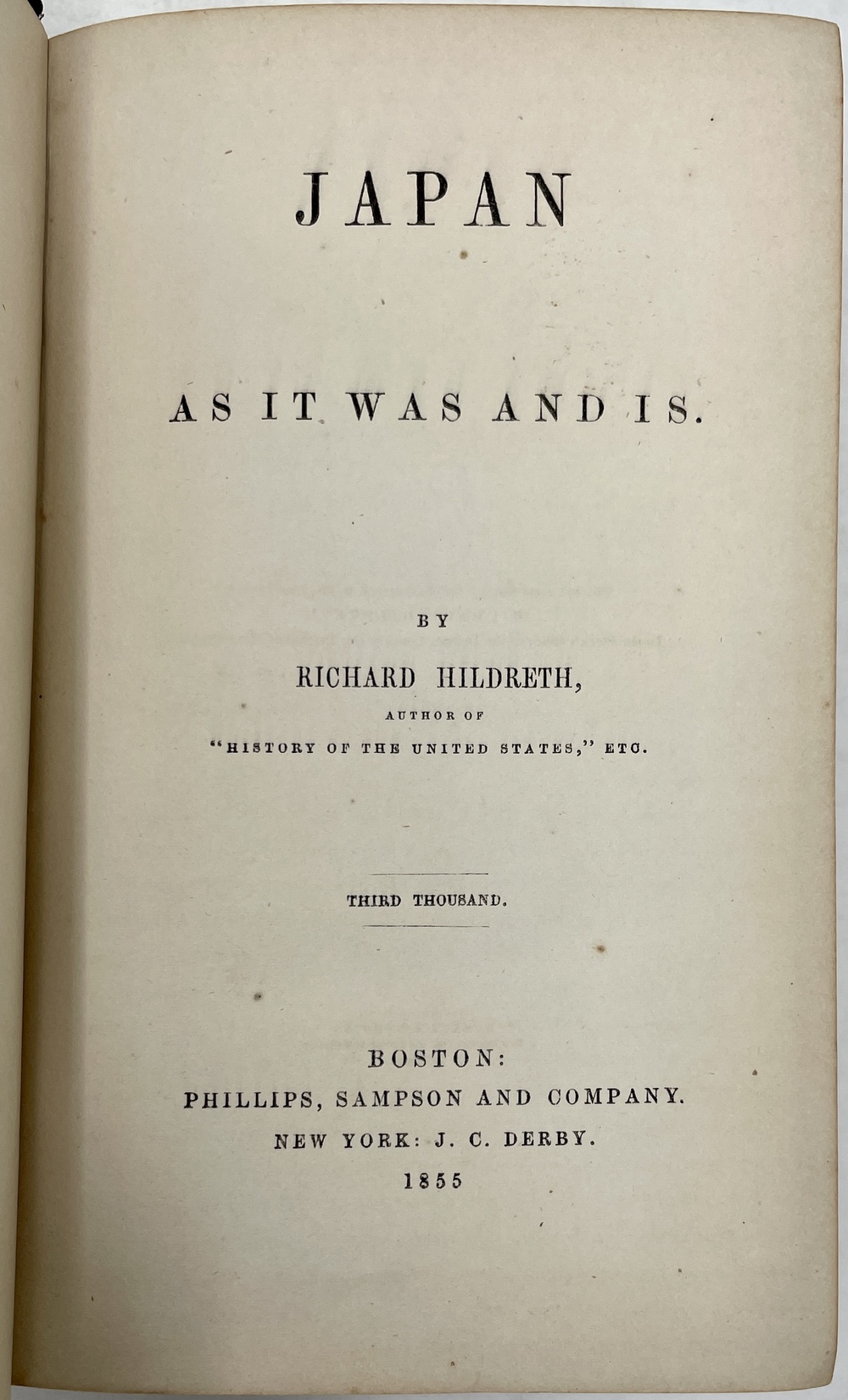 JAPAN

AS IT WAS AND IS.

BY

RICHARD HILDRETH,

AUTHOR OF

"HISTORY OF THE UNITED STATES," ETC.

THIRD THOUSAND.

BOSTON:

PHILLIPS, SAMPSON AND COMPANY.

NEW YORK: J. C. DERBY.

1855